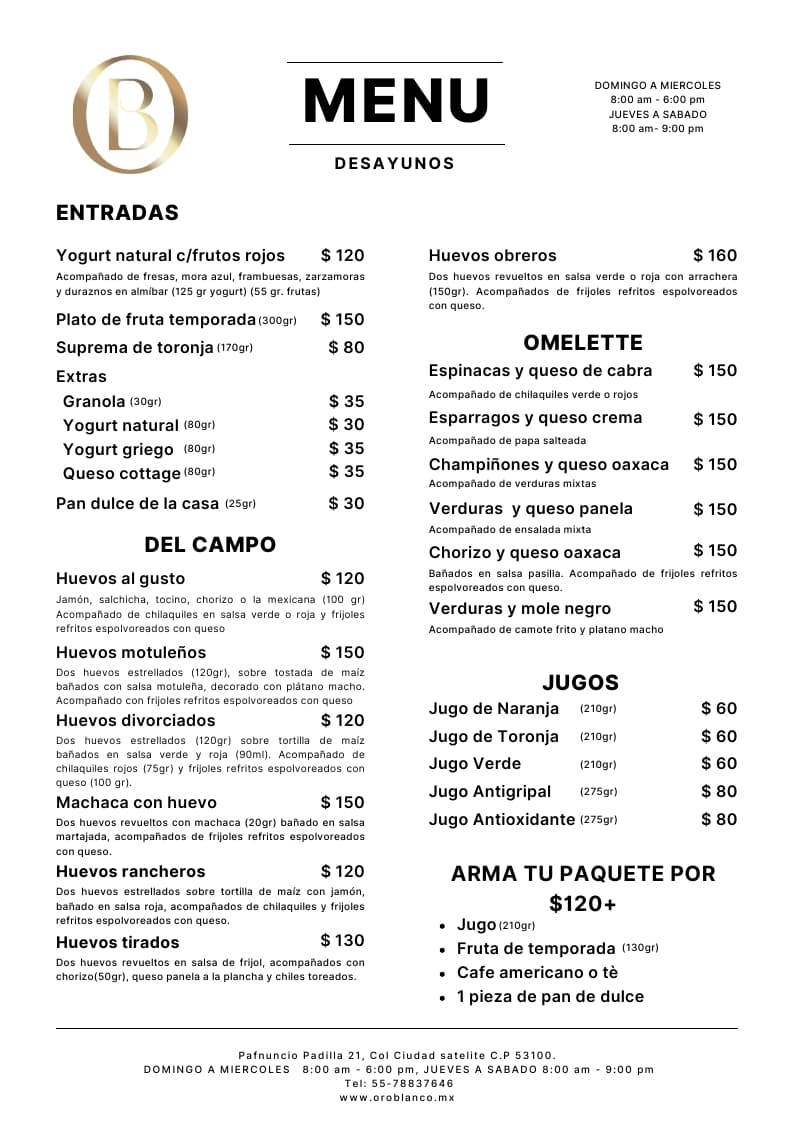 B

MENU

DESAYUNOS

DOMINGO A MIERCOLES
8:00 am - 6:00 pm
JUEVES A SABADO
8:00 am- 9:00 pm

ENTRADAS

Yogurt natural c/frutos rojos $ 120
Acompañado de fresas, mora azul, frambuesas, zarzamoras y duraznos en almíbar (125 gr yogurt) (55 gr. frutas)

Plato de fruta temporada (300gr) $ 150

Suprema de toronja (170gr) $ 80

Extras
Granola (30gr) $ 35
Yogurt natural (80gr) $ 30
Yogurt griego (80gr) $ 35
Queso cottage (80gr) $ 35

Pan dulce de la casa (25gr) $ 30

DEL CAMPO

Huevos al gusto $ 120
Jamón, salchicha, tocino, chorizo o la mexicana (100 gr) Acompañado de chilaquiles en salsa verde o roja y frijoles refritos espolvoreados con queso

Huevos motuleños $ 150
Dos huevos estrellados (120gr), sobre tostada de maíz bañados con salsa motuleña, decorado con plátano macho. Acompañado con frijoles refritos espolvoreados con queso

Huevos divorciados $ 120
Dos huevos estrellados (120gr) sobre tortilla de maíz bañados en salsa verde y roja (90ml). Acompañado de chilaquiles rojos (75gr) y frijoles refritos espolvoreados con queso (100 gr).

Machaca con huevo $ 150
Dos huevos revueltos con machaca (20gr) bañado en salsa martajada, acompañados de frijoles refritos espolvoreados con queso.

Huevos rancheros $ 120
Dos huevos estrellados sobre tortilla de maíz con jamón, bañado en salsa roja, acompañados de chilaquiles y frijoles refritos espolvoreados con queso.

Huevos tirados $ 130
Dos huevos revueltos en salsa de frijol, acompañados con chorizo(50gr), queso panela a la plancha y chiles toreados.

Huevos obreros $ 160
Dos huevos revueltos en salsa verde o roja con arrachera (150gr). Acompañados de frijoles refritos espolvoreados con queso.

OMELETTE

Espinacas y queso de cabra $ 150
Acompañado de chilaquiles verde o rojos

Esparragos y queso crema $ 150
Acompañado de papa salteada

Champiñones y queso oaxaca $ 150
Acompañado de verduras mixtas

Verduras y queso panela $ 150
Acompañado de ensalada mixta

Chorizo y queso oaxaca $ 150
Bañados en salsa pasilla. Acompañado de frijoles refritos espolvoreados con queso.

Verduras y mole negro $ 150
Acompañado de camote frito y platano macho

JUGOS

Jugo de Naranja (210gr) $ 60
Jugo de Toronja (210gr) $ 60
Jugo Verde (210gr) $ 60
Jugo Antigripal (275gr) $ 80
Jugo Antioxidante (275gr) $ 80

ARMA TU PAQUETE POR $120+

• Jugo (210gr)
• Fruta de temporada (130gr)
• Cafe americano o tè
• 1 pieza de pan de dulce

Pafnuncio Padilla 21, Col Ciudad satelite C.P 53100.
DOMINGO A MIERCOLES 8:00 am - 6:00 pm, JUEVES A SABADO 8:00 am - 9:00 pm
Tel: 55-78837646
www.oroblanco.mx